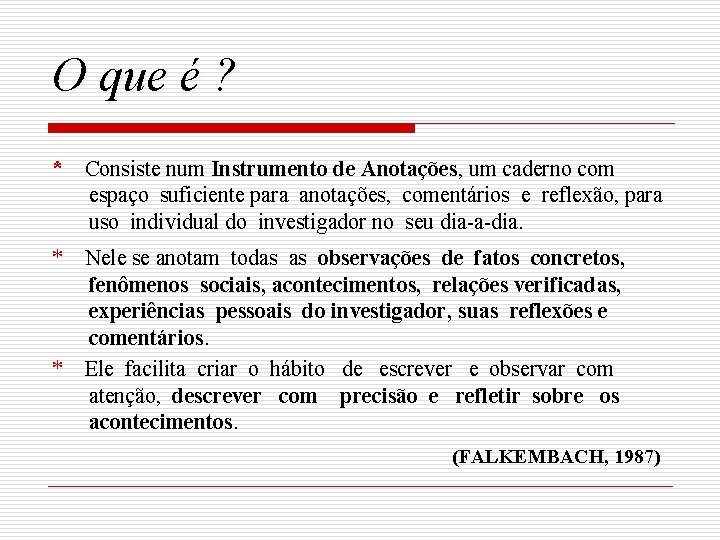 O que é ?

* Consiste num Instrumento de Anotações, um caderno com espaço suficiente para anotações, comentários e reflexão, para uso individual do investigador no seu dia-a-dia.

* Nele se anotam todas as observações de fatos concretos, fenômenos sociais, acontecimentos, relações verificadas, experiências pessoais do investigador, suas reflexões e comentários.

* Ele facilita criar o hábito de escrever e observar com atenção, descrever com precisão e refletir sobre os acontecimentos.

(FALKEMBACH, 1987)